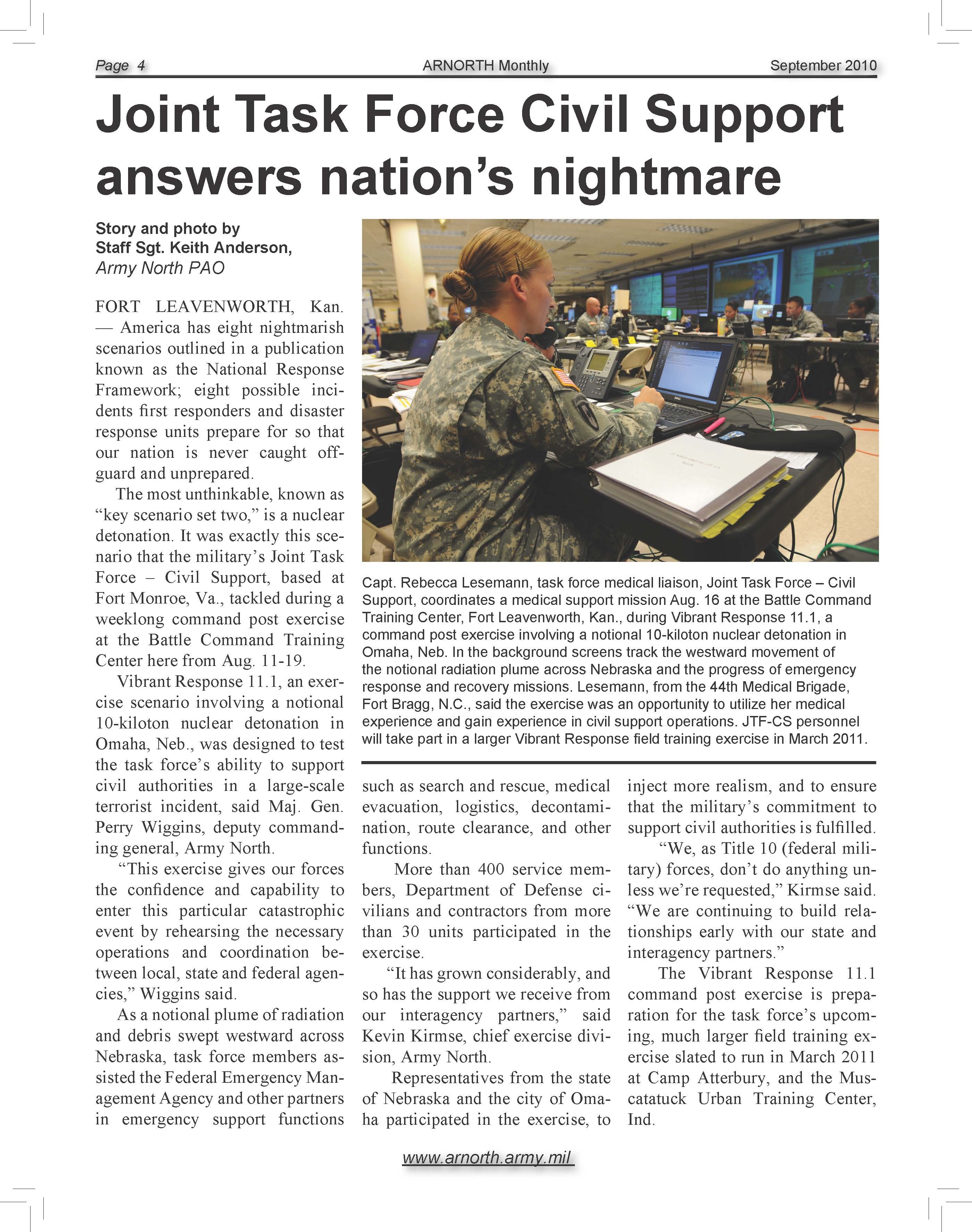 Page 4 ARNORTH Monthly September 2010

Joint Task Force Civil Support answers nation's nightmare

Story and photo by Staff Sgt. Keith Anderson, Army North PAO

FORT LEAVENWORTH, Kan. — America has eight nightmarish scenarios outlined in a publication known as the National Response Framework; eight possible incidents first responders and disaster response units prepare for so that our nation is never caught off-guard and unprepared.

The most unthinkable, known as "key scenario set two," is a nuclear detonation. It was exactly this scenario that the military's Joint Task Force – Civil Support, based at Fort Monroe, Va., tackled during a weeklong command post exercise at the Battle Command Training Center here from Aug. 11-19.

Vibrant Response 11.1, an exercise scenario involving a notional 10-kiloton nuclear detonation in Omaha, Neb., was designed to test the task force's ability to support civil authorities in a large-scale terrorist incident, said Maj. Gen. Perry Wiggins, deputy commanding general, Army North.

"This exercise gives our forces the confidence and capability to enter this particular catastrophic event by rehearsing the necessary operations and coordination between local, state and federal agencies," Wiggins said.

As a notional plume of radiation and debris swept westward across Nebraska, task force members assisted the Federal Emergency Management Agency and other partners in emergency support functions such as search and rescue, medical evacuation, logistics, decontamination, route clearance, and other functions.

More than 400 service members, Department of Defense civilians and contractors from more than 30 units participated in the exercise.

"It has grown considerably, and so has the support we receive from our interagency partners," said Kevin Kirmse, chief exercise division, Army North.

Representatives from the state of Nebraska and the city of Omaha participated in the exercise, to inject more realism, and to ensure that the military's commitment to support civil authorities is fulfilled.

"We, as Title 10 (federal military) forces, don't do anything unless we're requested," Kirmse said. "We are continuing to build relationships early with our state and interagency partners."

The Vibrant Response 11.1 command post exercise is preparation for the task force's upcoming, much larger field training exercise slated to run in March 2011 at Camp Atterbury, and the Muscatatuck Urban Training Center, Ind.

Capt. Rebecca Lesemann, task force medical liaison, Joint Task Force – Civil Support, coordinates a medical support mission Aug. 16 at the Battle Command Training Center, Fort Leavenworth, Kan., during Vibrant Response 11.1, a command post exercise involving a notional 10-kiloton nuclear detonation in Omaha, Neb. In the background screens track the westward movement of the notional radiation plume across Nebraska and the progress of emergency response and recovery missions. Lesemann, from the 44th Medical Brigade, Fort Bragg, N.C., said the exercise was an opportunity to utilize her medical experience and gain experience in civil support operations. JTF-CS personnel will take part in a larger Vibrant Response field training exercise in March 2011.

www.arnorth.army.mil